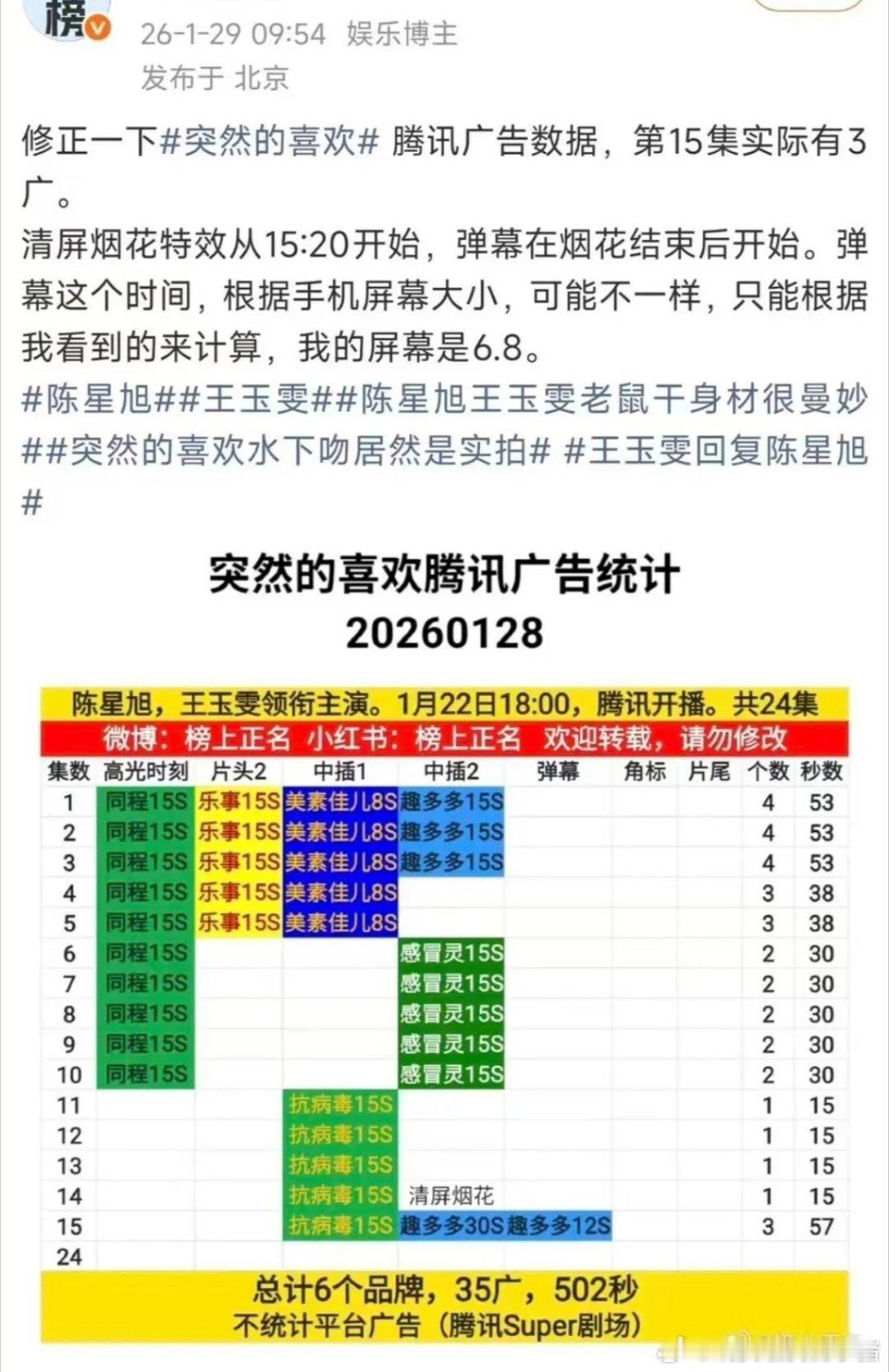 榜

26-1-29 09:54 娱乐博主
发布于 北京

修正一下#突然的喜欢# 腾讯广告数据，第15集实际有3广。
清屏烟花特效从15:20开始，弹幕在烟花结束后开始。弹幕这个时间，根据手机屏幕大小，可能不一样，只能根据我看到的来计算，我的屏幕是6.8。
#陈星旭##王玉雯##陈星旭王玉雯老鼠干身材很曼妙##突然的喜欢水下吻居然是实拍# #王玉雯回复陈星旭#

突然的喜欢腾讯广告统计
20260128

陈星旭，王玉雯领衔主演。1月22日18:00，腾讯开播。共24集
微博：榜上正名 小红书：榜上正名 欢迎转载，请勿修改

| 集数 | 高光时刻 | 片头2 | 中插1 | 中插2 | 弹幕 | 角标 | 片尾 | 个数 | 秒数 |
|---|---|---|---|---|---|---|---|---|---|
| 1 | 同程15S | 乐事15S | 美素佳儿8S | 趣多多15S | | | | 4 | 53 |
| 2 | 同程15S | 乐事15S | 美素佳儿8S | 趣多多15S | | | | 4 | 53 |
| 3 | 同程15S | 乐事15S | 美素佳儿8S | 趣多多15S | | | | 4 | 53 |
| 4 | 同程15S | 乐事15S | 美素佳儿8S | | | | | 3 | 38 |
| 5 | 同程15S | 乐事15S | 美素佳儿8S | | | | | 3 | 38 |
| 6 | 同程15S | | | 感冒灵15S | | | | 2 | 30 |
| 7 | 同程15S | | | 感冒灵15S | | | | 2 | 30 |
| 8 | 同程15S | | | 感冒灵15S | | | | 2 | 30 |
| 9 | 同程15S | | | 感冒灵15S | | | | 2 | 30 |
| 10 | 同程15S | | | 感冒灵15S | | | | 2 | 30 |
| 11 | | | 抗病毒15S | | | | | 1 | 15 |
| 12 | | | 抗病毒15S | | | | | 1 | 15 |
| 13 | | | 抗病毒15S | | | | | 1 | 15 |
| 14 | | | 抗病毒15S | 清屏烟花 | | | | 1 | 15 |
| 15 | | | 抗病毒15S | 趣多多30S | 趣多多12S | | | 3 | 57 |
| 24 | | | | | | | | | |

总计6个品牌，35广，502秒
不统计平台广告（腾讯Super剧场）